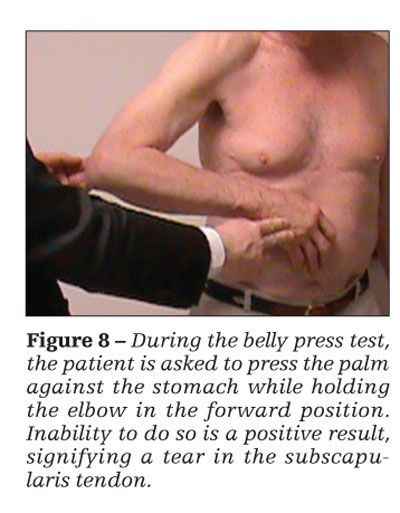 Figure 8 – During the belly press test, the patient is asked to press the palm against the stomach while holding the elbow in the forward position. Inability to do so is a positive result, signifying a tear in the subscapularis tendon.